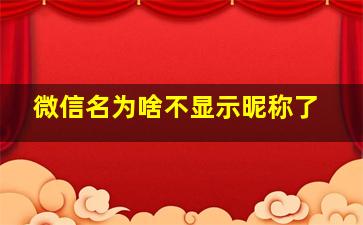 微信名为啥不显示昵称了